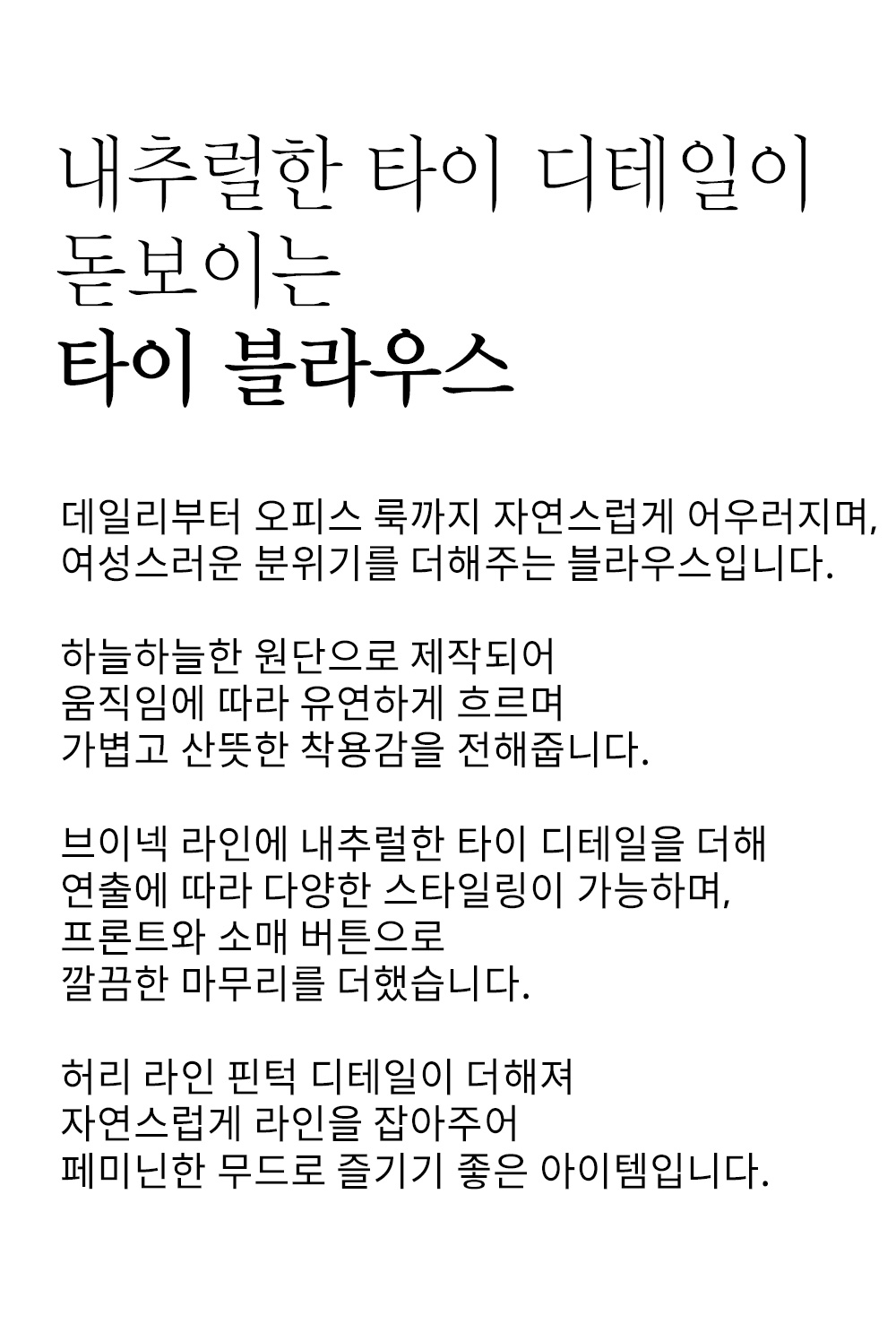 내추럴한 타이 디테일이
돋보이는
타이 블라우스

데일리부터 오피스 룩까지 자연스럽게 어우러지며,
여성스러운 분위기를 더해주는 블라우스입니다.

하늘하늘한 원단으로 제작되어
움직임에 따라 유연하게 흐르며
가볍고 산뜻한 착용감을 전해줍니다.

브이넥 라인에 내추럴한 타이 디테일을 더해
연출에 따라 다양한 스타일링이 가능하며,
프론트와 소매 버튼으로
깔끔한 마무리를 더했습니다.

허리 라인 핀턱 디테일이 더해져
자연스럽게 라인을 잡아주어
페미닌한 무드로 즐기기 좋은 아이템입니다.